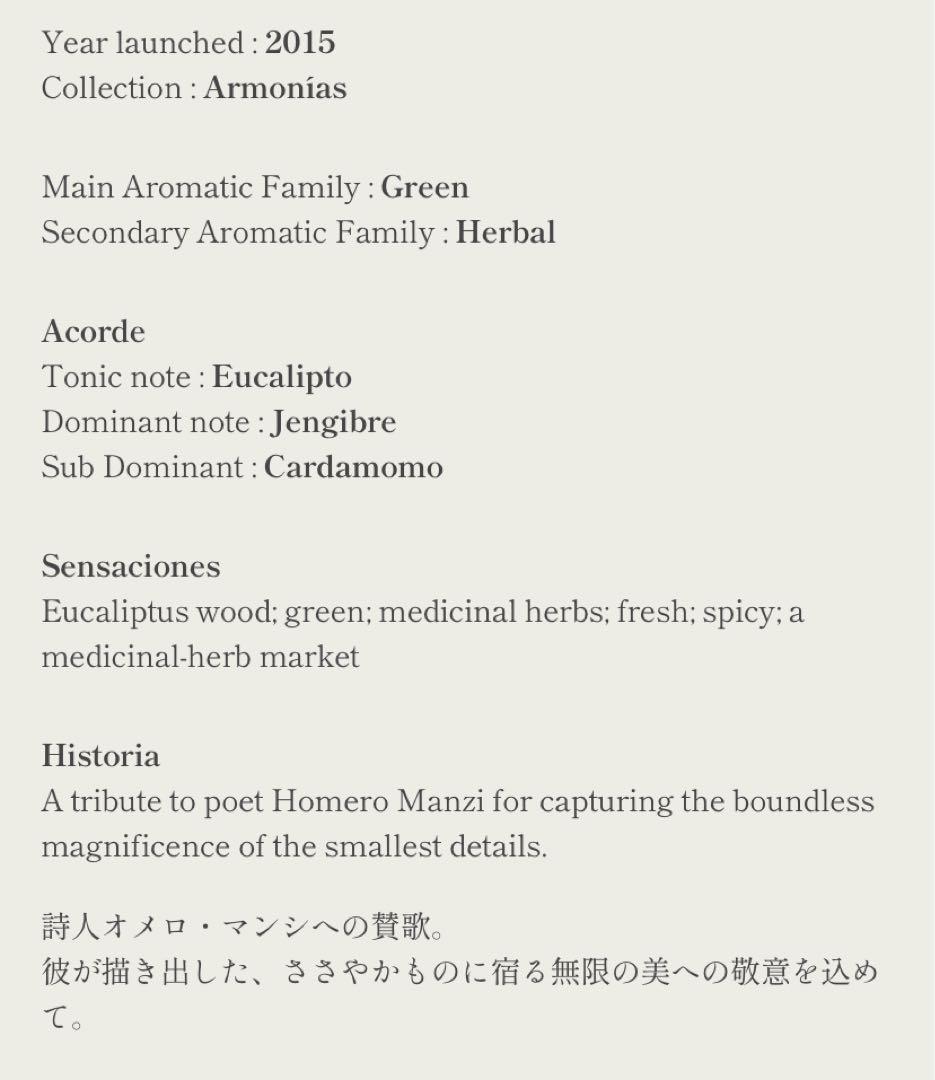 Year launched : 2015
Collection : Armonías

Main Aromatic Family : Green
Secondary Aromatic Family : Herbal

Acorde
Tonic note : Eucalipto
Dominant note : Jengibre
Sub Dominant : Cardamomo

Sensaciones
Eucaliptus wood; green; medicinal herbs; fresh; spicy; a medicinal-herb market

Historia
A tribute to poet Homero Manzi for capturing the boundless magnificence of the smallest details.

詩人オメロ・マンシへの賛歌。
彼が描き出した、ささやかものに宿る無限の美への敬意を込めて。